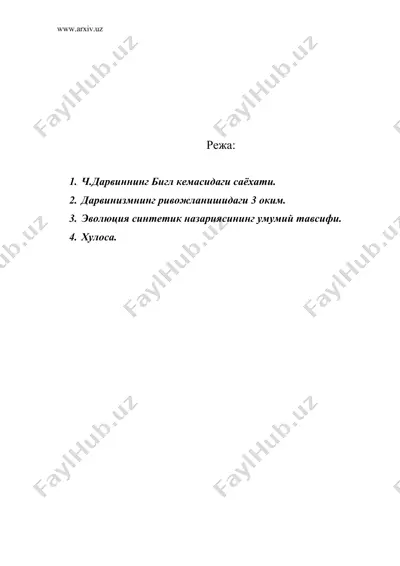 www.arxiv.uz

FaylHub.uz

Режа:

1. Ч.Дарвиннинг Бигл кемасидаги саёхати.
2. Дарвинизмнинг ривожланишидаги 3 оким.
3. Эволюция синтетик назариясининг умумий тавсифи.
4. Хулоса.